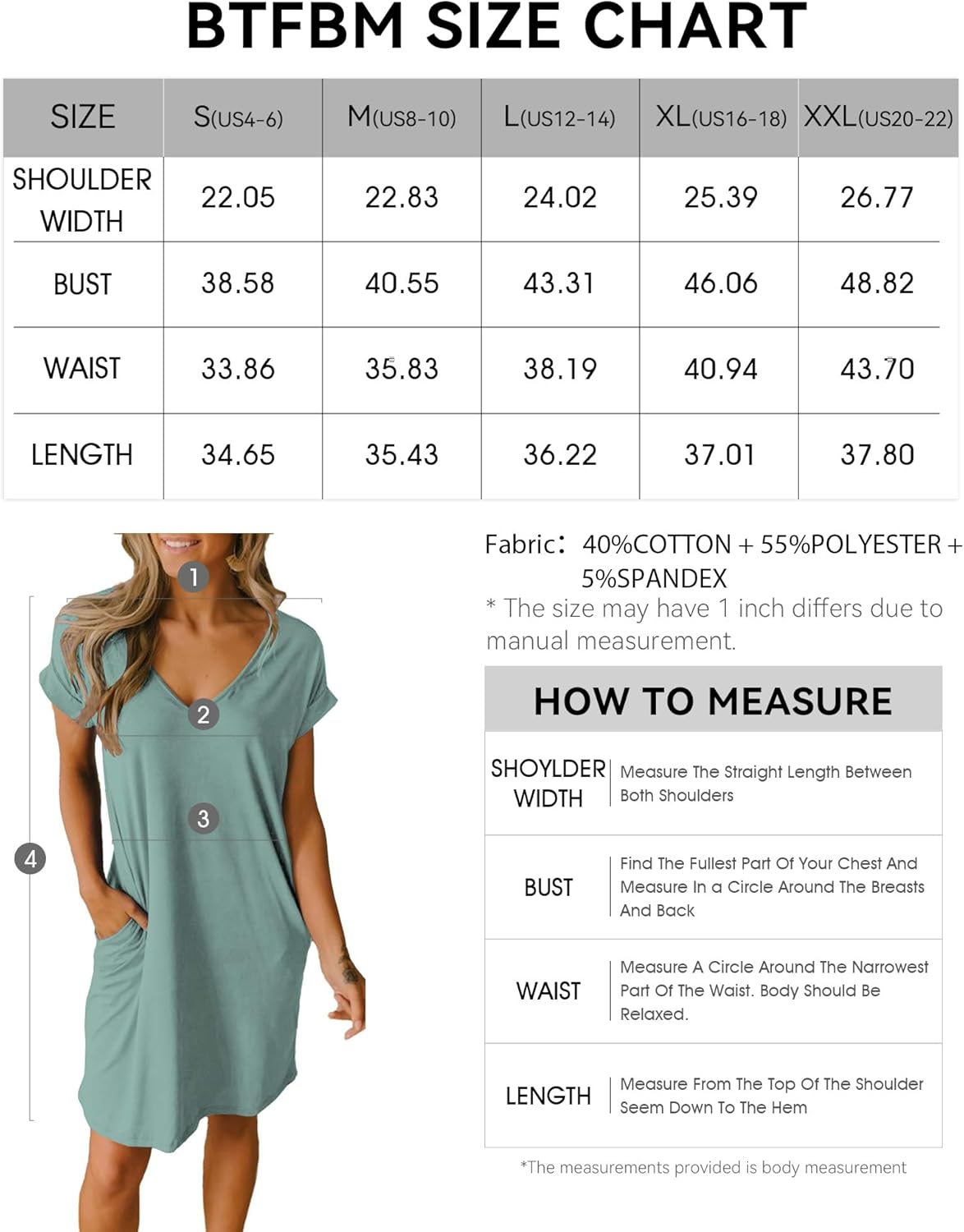 BTFBM SIZE CHART

| SIZE | S(US4-6) | M(US8-10) | L(US12-14) | XL(US16-18) | XXL(US20-22) |
|---|---|---|---|---|---|
| SHOULDER WIDTH | 22.05 | 22.83 | 24.02 | 25.39 | 26.77 |
| BUST | 38.58 | 40.55 | 43.31 | 46.06 | 48.82 |
| WAIST | 33.86 | 35.83 | 38.19 | 40.94 | 43.70 |
| LENGTH | 34.65 | 35.43 | 36.22 | 37.01 | 37.80 |

1
2
3
4

Fabric: 40%COTTON + 55%POLYESTER + 5%SPANDEX
* The size may have 1 inch differs due to manual measurement.

HOW TO MEASURE

| SHOYLDER WIDTH | Measure The Straight Length Between Both Shoulders |
|---|---|
| BUST | Find The Fullest Part Of Your Chest And Measure In a Circle Around The Breasts And Back |
| WAIST | Measure A Circle Around The Narrowest Part Of The Waist. Body Should Be Relaxed. |
| LENGTH | Measure From The Top Of The Shoulder Seem Down To The Hem |

*The measurements provided is body measurement